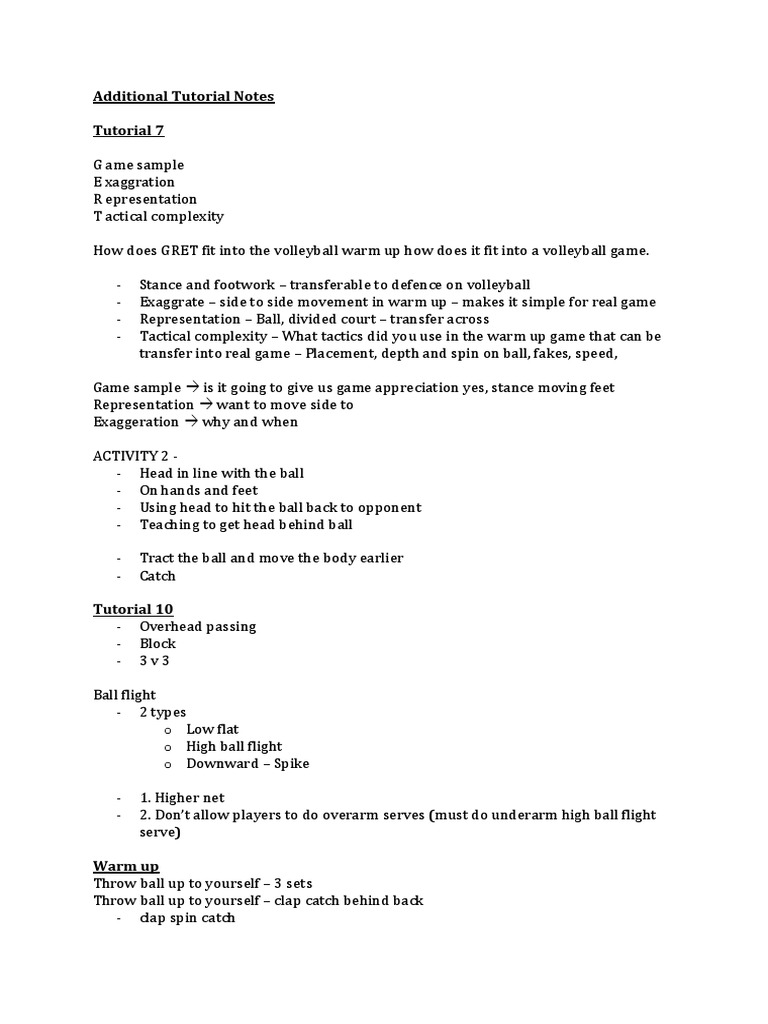 Additional Tutorial Notes

Tutorial 7

G ame sample
E xaggration
R epresentation
T actical complexity

How does GRET fit into the volleyball warm up how does it fit into a volleyball game.

- Stance and footwork – transferable to defence on volleyball
- Exaggrate – side to side movement in warm up – makes it simple for real game
- Representation – Ball, divided court – transfer across
- Tactical complexity – What tactics did you use in the warm up game that can be transfer into real game – Placement, depth and spin on ball, fakes, speed,

Game sample → is it going to give us game appreciation yes, stance moving feet
Representation → want to move side to
Exaggeration → why and when

ACTIVITY 2 -
- Head in line with the ball
- On hands and feet
- Using head to hit the ball back to opponent
- Teaching to get head behind ball

- Tract the ball and move the body earlier
- Catch

Tutorial 10
- Overhead passing
- Block
- 3 v 3

Ball flight
- 2 types
  o Low flat
  o High ball flight
  o Downward – Spike

- 1. Higher net
- 2. Don't allow players to do overarm serves (must do underarm high ball flight serve)

Warm up
Throw ball up to yourself – 3 sets
Throw ball up to yourself – clap catch behind back
- clap spin catch